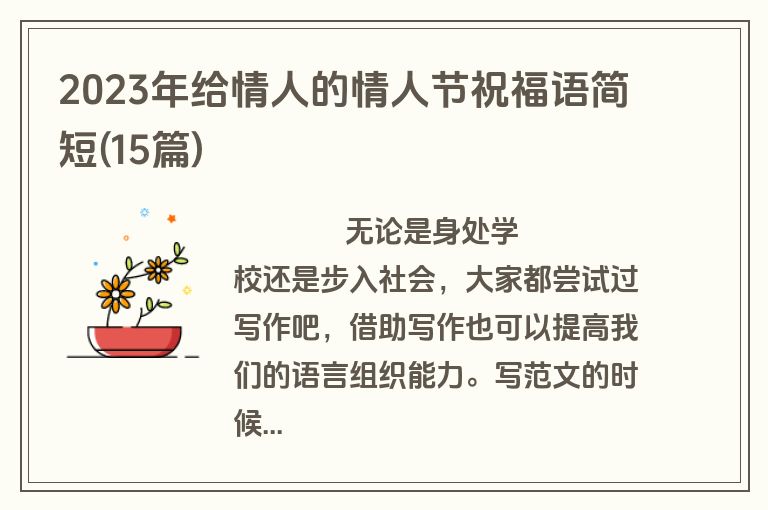 2023年给情人的情人节祝福语简短(15篇)

无论是身处学校还是步入社会，大家都尝试过写作吧，借助写作也可以提高我们的语言组织能力。写范文的时候...